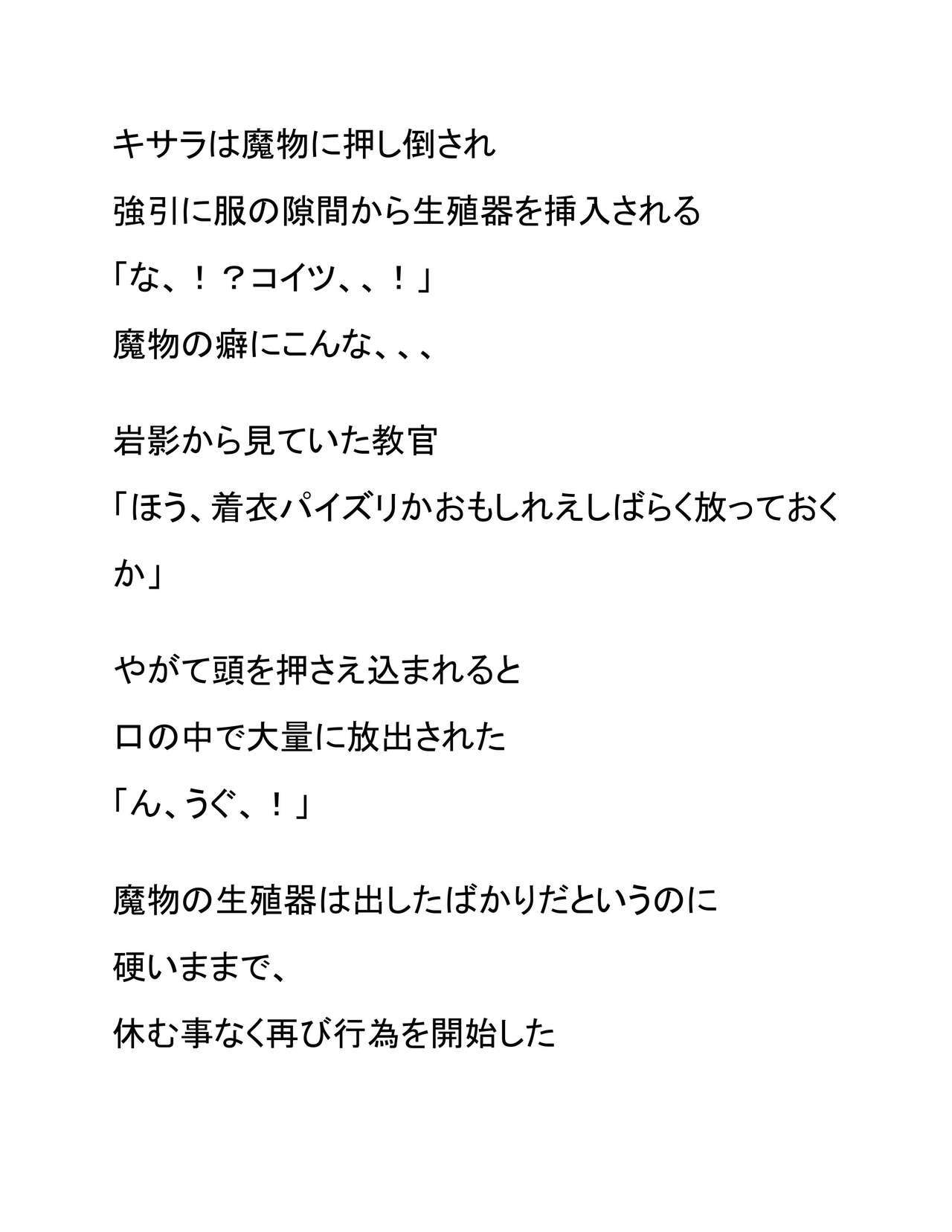 キサラは魔物に押し倒され
強引に服の隙間から生殖器を挿入される
「な、！？コイツ、、！」
魔物の癖にこんな、、、

岩影から見ていた教官
「ほう、着衣パイズリかおもしれえしばらく放っておくか」

やがて頭を押さえ込まれると
口の中で大量に放出された
「ん、うぐ、！」

魔物の生殖器は出したばかりだというのに
硬いままで、
休む事なく再び行為を開始した